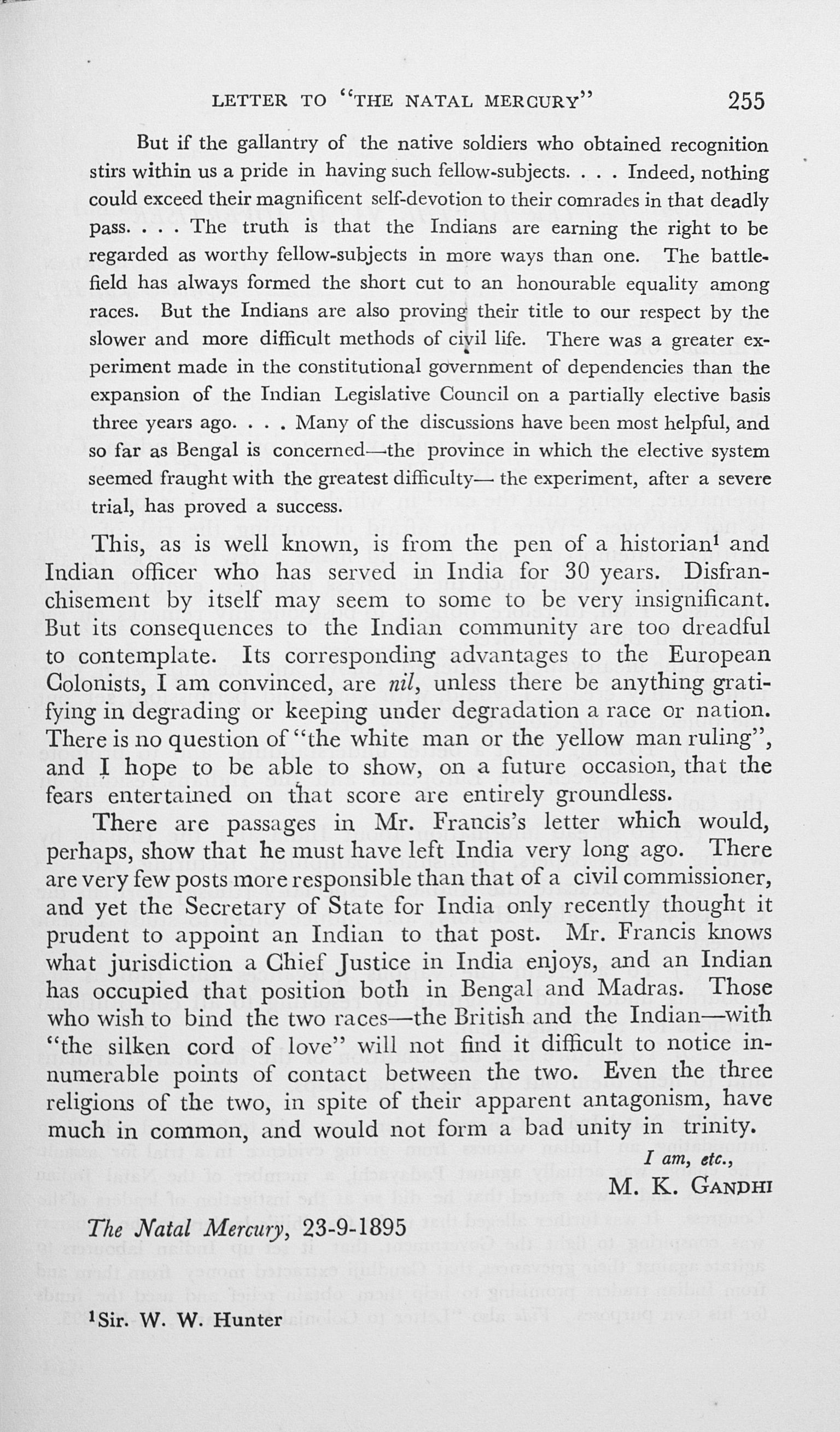 LETTER TO "THE NATAL MERCURY" 255

But if the gallantry of the native soldiers who obtained recognition stirs within us a pride in having such fellow-subjects. . . . Indeed, nothing could exceed their magnificent self-devotion to their comrades in that deadly pass. . . . The truth is that the Indians are earning the right to be regarded as worthy fellow-subjects in more ways than one. The battlefield has always formed the short cut to an honourable equality among races. But the Indians are also proving their title to our respect by the slower and more difficult methods of civil life. There was a greater experiment made in the constitutional government of dependencies than the expansion of the Indian Legislative Council on a partially elective basis three years ago. . . . Many of the discussions have been most helpful, and so far as Bengal is concerned—the province in which the elective system seemed fraught with the greatest difficulty— the experiment, after a severe trial, has proved a success.

This, as is well known, is from the pen of a historian$^{1}$ and Indian officer who has served in India for 30 years. Disfranchisement by itself may seem to some to be very insignificant. But its consequences to the Indian community are too dreadful to contemplate. Its corresponding advantages to the European Colonists, I am convinced, are nil, unless there be anything gratifying in degrading or keeping under degradation a race or nation. There is no question of "the white man or the yellow man ruling", and I hope to be able to show, on a future occasion, that the fears entertained on that score are entirely groundless.

There are passages in Mr. Francis's letter which would, perhaps, show that he must have left India very long ago. There are very few posts more responsible than that of a civil commissioner, and yet the Secretary of State for India only recently thought it prudent to appoint an Indian to that post. Mr. Francis knows what jurisdiction a Chief Justice in India enjoys, and an Indian has occupied that position both in Bengal and Madras. Those who wish to bind the two races—the British and the Indian—with "the silken cord of love" will not find it difficult to notice innumerable points of contact between the two. Even the three religions of the two, in spite of their apparent antagonism, have much in common, and would not form a bad unity in trinity.

I am, etc.,
M. K. GANDHI

The Natal Mercury, 23-9-1895

$^{1}$Sir. W. W. Hunter